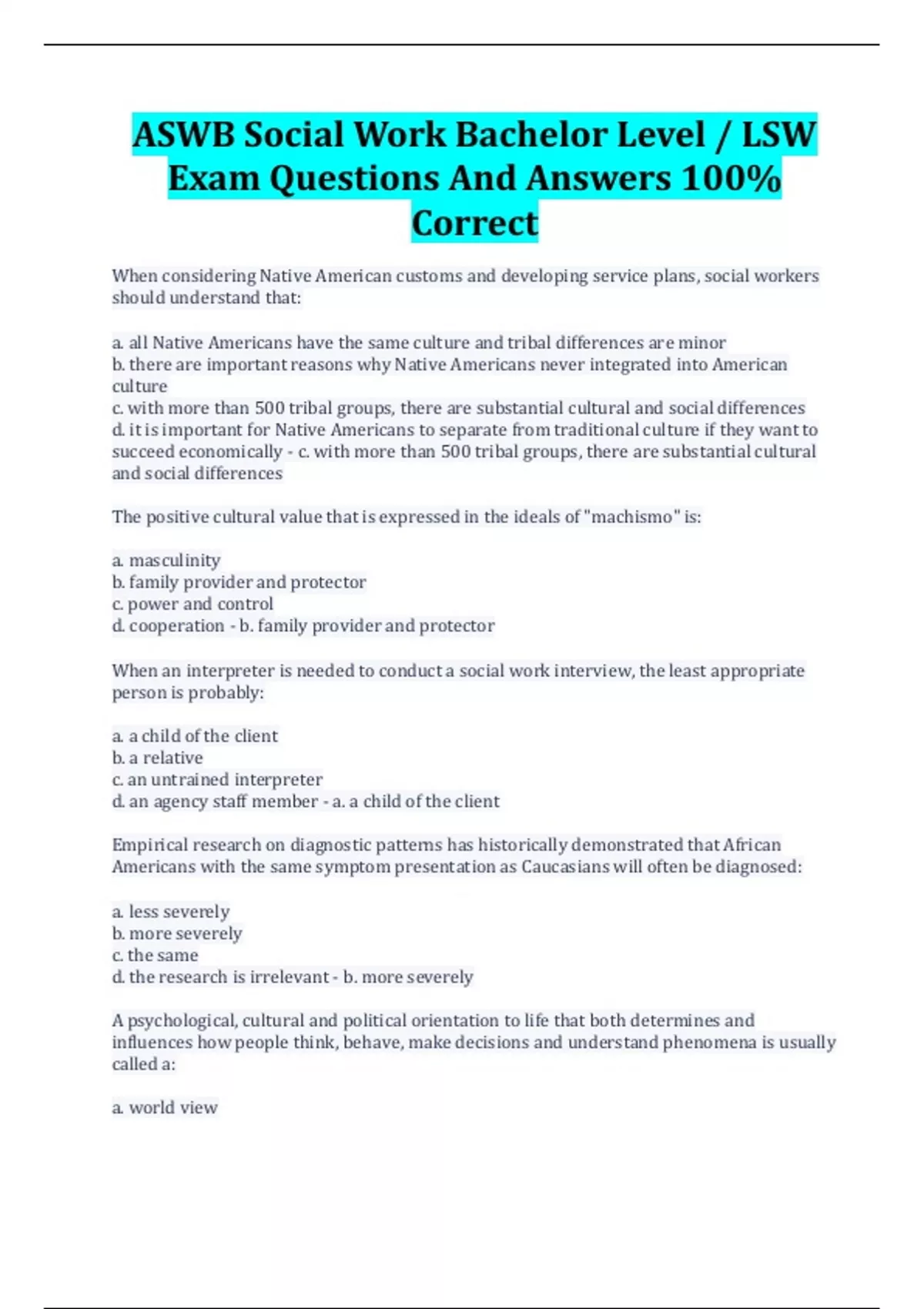 ASWB Social Work Bachelor Level / LSW Exam Questions And Answers 100% Correct

When considering Native American customs and developing service plans, social workers should understand that:

a. all Native Americans have the same culture and tribal differences are minor
b. there are important reasons why Native Americans never integrated into American culture
c. with more than 500 tribal groups, there are substantial cultural and social differences
d. it is important for Native Americans to separate from traditional culture if they want to succeed economically - c. with more than 500 tribal groups, there are substantial cultural and social differences

The positive cultural value that is expressed in the ideals of "machismo" is:

a. masculinity
b. family provider and protector
c. power and control
d. cooperation - b. family provider and protector

When an interpreter is needed to conduct a social work interview, the least appropriate person is probably:

a. a child of the client
b. a relative
c. an untrained interpreter
d. an agency staff member - a. a child of the client

Empirical research on diagnostic patterns has historically demonstrated that African Americans with the same symptom presentation as Caucasians will often be diagnosed:

a. less severely
b. more severely
c. the same
d. the research is irrelevant - b. more severely

A psychological, cultural and political orientation to life that both determines and influences how people think, behave, make decisions and understand phenomena is usually called a:

a. world view